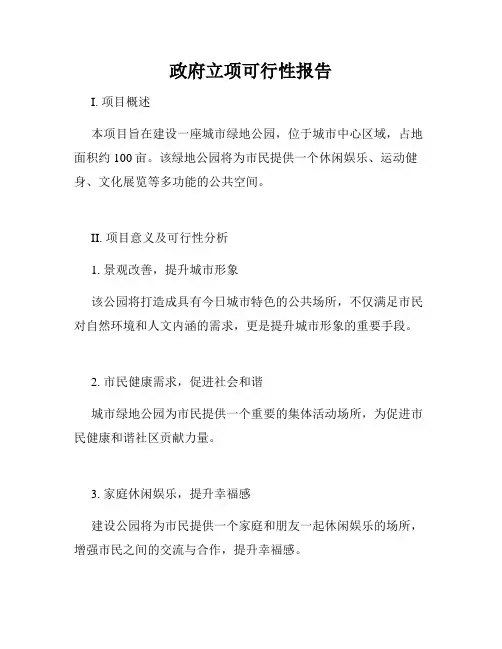 政府立项可行性报告

I. 项目概述

本项目旨在建设一座城市绿地公园，位于城市中心区域，占地面积约 100 亩。该绿地公园将为市民提供一个休闲娱乐、运动健身、文化展览等多功能的公共空间。

II. 项目意义及可行性分析

1. 景观改善，提升城市形象

该公园将打造成具有今日城市特色的公共场所，不仅满足市民对自然环境和人文内涵的需求，更是提升城市形象的重要手段。

2. 市民健康需求，促进社会和谐

城市绿地公园为市民提供一个重要的集体活动场所，为促进市民健康和谐社区贡献力量。

3. 家庭休闲娱乐，提升幸福感

建设公园将为市民提供一个家庭和朋友一起休闲娱乐的场所，增强市民之间的交流与合作，提升幸福感。